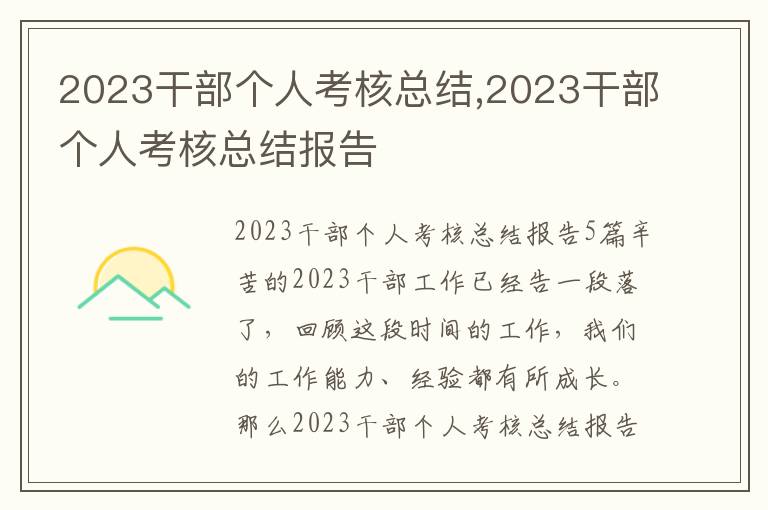 2023干部个人考核总结,2023干部个人考核总结报告

2023干部个人考核总结报告5篇辛苦的2023干部工作已经告一段落了，回顾这段时间的工作，我们的工作能力、经验都有所成长。那么2023干部个人考核总结报告